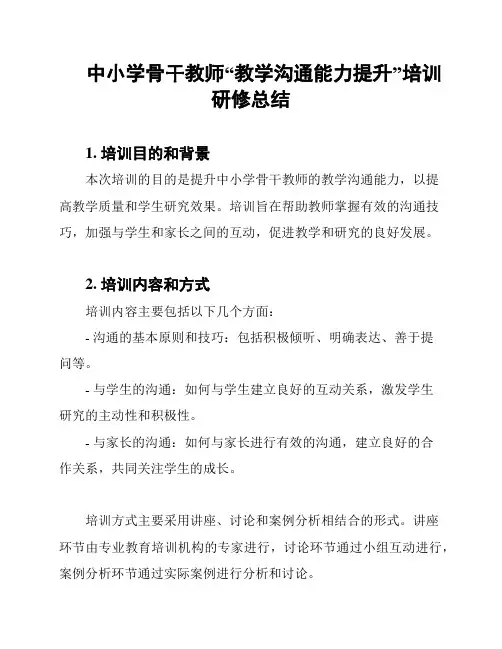 中小学骨干教师“教学沟通能力提升”培训研修总结

1. 培训目的和背景

本次培训的目的是提升中小学骨干教师的教学沟通能力，以提高教学质量和学生研究效果。培训旨在帮助教师掌握有效的沟通技巧，加强与学生和家长之间的互动，促进教学和研究的良好发展。

2. 培训内容和方式

培训内容主要包括以下几个方面：

- 沟通的基本原则和技巧：包括积极倾听、明确表达、善于提问等。

- 与学生的沟通：如何与学生建立良好的互动关系，激发学生研究的主动性和积极性。

- 与家长的沟通：如何与家长进行有效的沟通，建立良好的合作关系，共同关注学生的成长。

培训方式主要采用讲座、讨论和案例分析相结合的形式。讲座环节由专业教育培训机构的专家进行，讨论环节通过小组互动进行，案例分析环节通过实际案例进行分析和讨论。